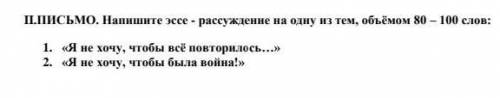 II.ПИСЬМО. Напишите эссе - рассуждение на одну из тем, объёмом 80 – 100 слов:

1. «Я не хочу, чтобы всё повторилось…»
2. «Я не хочу, чтобы была война!»